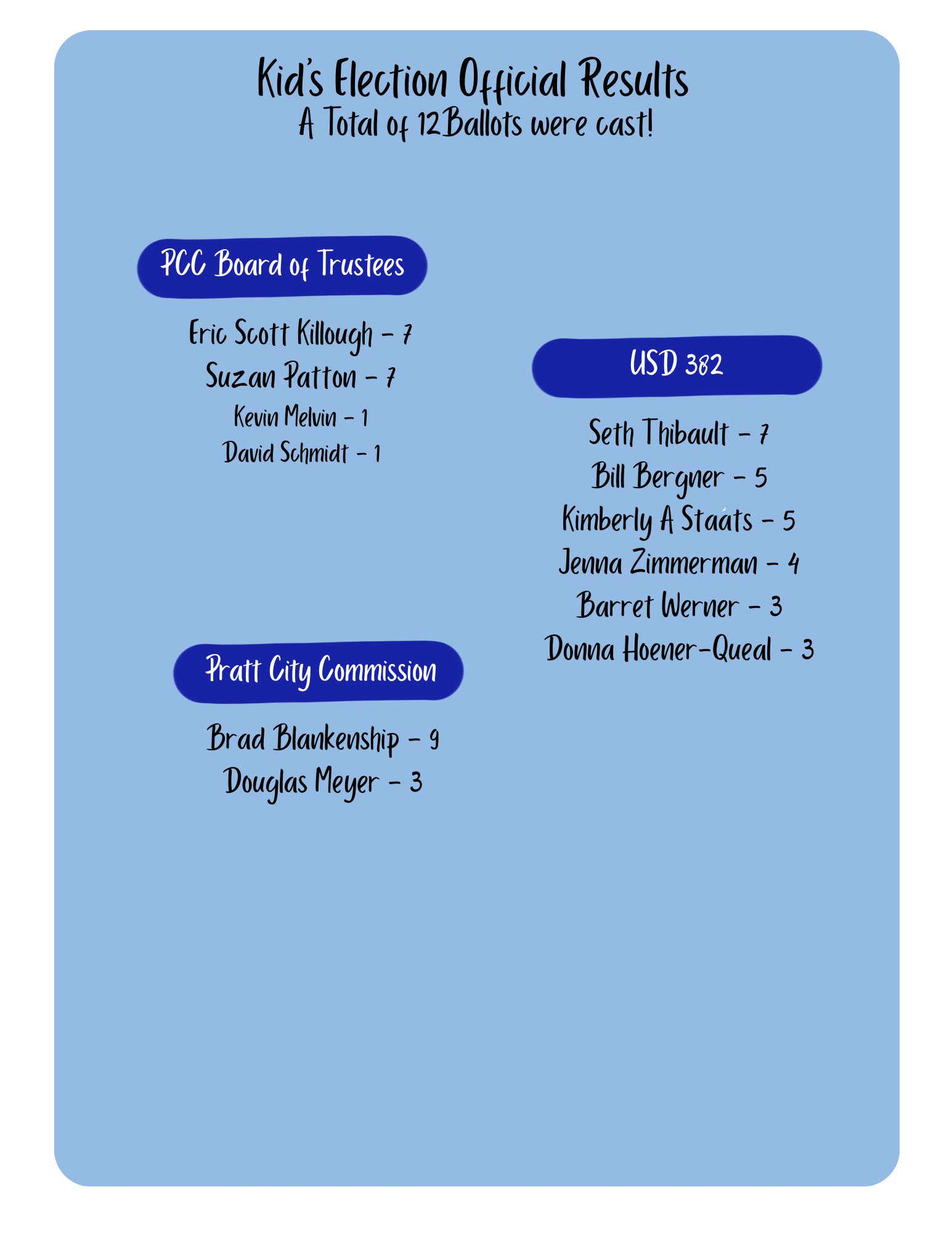 Kid's Election Official Results
A Total of 12Ballots were cast!

PCC Board of Trustees

Eric Scott Killough - 7
Suzan Patton - 7
Kevin Melvin - 1
David Schmidt - 1

Pratt City Commission

Brad Blankenship - 9
Douglas Meyer - 3

USD 382

Seth Thibault - 7
Bill Bergner - 5
Kimberly A Staats - 5
Jenna Zimmerman - 4
Barret Werner - 3
Donna Hoener-Queal - 3